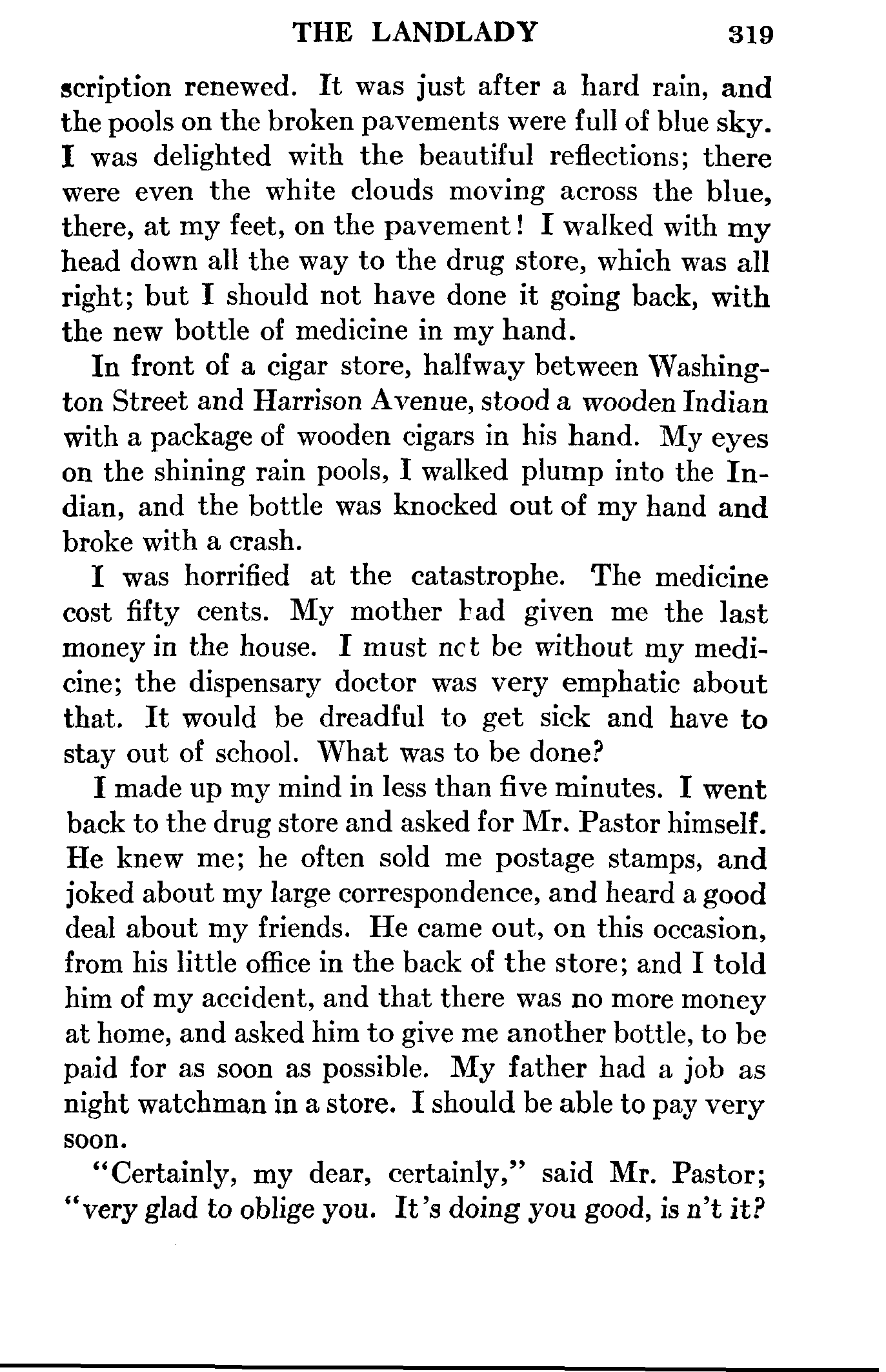 THE LANDLADY 319

scription renewed. It was just after a hard rain, and the pools on the broken pavements were full of blue sky. I was delighted with the beautiful reflections; there were even the white clouds moving across the blue, there, at my feet, on the pavement! I walked with my head down all the way to the drug store, which was all right; but I should not have done it going back, with the new bottle of medicine in my hand.

In front of a cigar store, halfway between Washington Street and Harrison Avenue, stood a wooden Indian with a package of wooden cigars in his hand. My eyes on the shining rain pools, I walked plump into the Indian, and the bottle was knocked out of my hand and broke with a crash.

I was horrified at the catastrophe. The medicine cost fifty cents. My mother had given me the last money in the house. I must not be without my medicine; the dispensary doctor was very emphatic about that. It would be dreadful to get sick and have to stay out of school. What was to be done?

I made up my mind in less than five minutes. I went back to the drug store and asked for Mr. Pastor himself. He knew me; he often sold me postage stamps, and joked about my large correspondence, and heard a good deal about my friends. He came out, on this occasion, from his little office in the back of the store; and I told him of my accident, and that there was no more money at home, and asked him to give me another bottle, to be paid for as soon as possible. My father had a job as night watchman in a store. I should be able to pay very soon.

"Certainly, my dear, certainly," said Mr. Pastor; "very glad to oblige you. It's doing you good, is n't it?